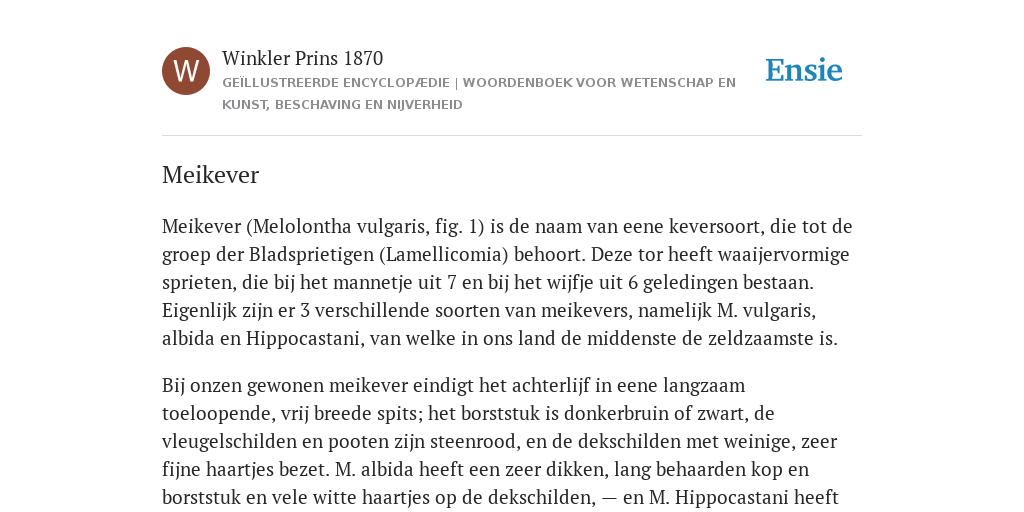 W

Winkler Prins 1870

GEÏLLUSTREERDE ENCYCLOPÆDIE | WOORDENBOEK VOOR WETENSCHAP EN KUNST, BESCHAVING EN NIJVERHEID

Ensie

Meikever

Meikever (Melolontha vulgaris, fig. 1) is de naam van eene keversoort, die tot de groep der Bladsprietigen (Lamellicomia) behoort. Deze tor heeft waaijervormige sprieten, die bij het mannetje uit 7 en bij het wijfje uit 6 geledingen bestaan. Eigenlijk zijn er 3 verschillende soorten van meikevers, namelijk M. vulgaris, albida en Hippocastani, van welke in ons land de middenste de zeldzaamste is.

Bij onzen gewonen meikever eindigt het achterlijf in eene langzaam toeloopende, vrij breede spits; het borststuk is donkerbruin of zwart, de vleugelschilden en pooten zijn steenrood, en de dekschilden met weinige, zeer fijne haartjes bezet. M. albida heeft een zeer dikken, lang behaarden kop en borststuk en vele witte haartjes op de dekschilden, — en M. Hippocastani heeft